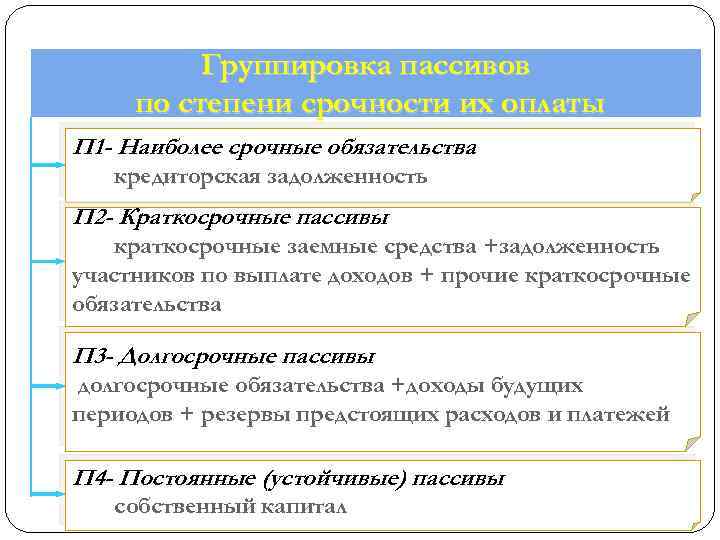 Группировка пассивов по степени срочности их оплаты

П1- Наиболее срочные обязательства
кредиторская задолженность

П2- Краткосрочные пассивы
краткосрочные заемные средства +задолженность участников по выплате доходов + прочие краткосрочные обязательства

П3- Долгосрочные пассивы
долгосрочные обязательства +доходы будущих периодов + резервы предстоящих расходов и платежей

П4- Постоянные (устойчивые) пассивы
собственный капитал